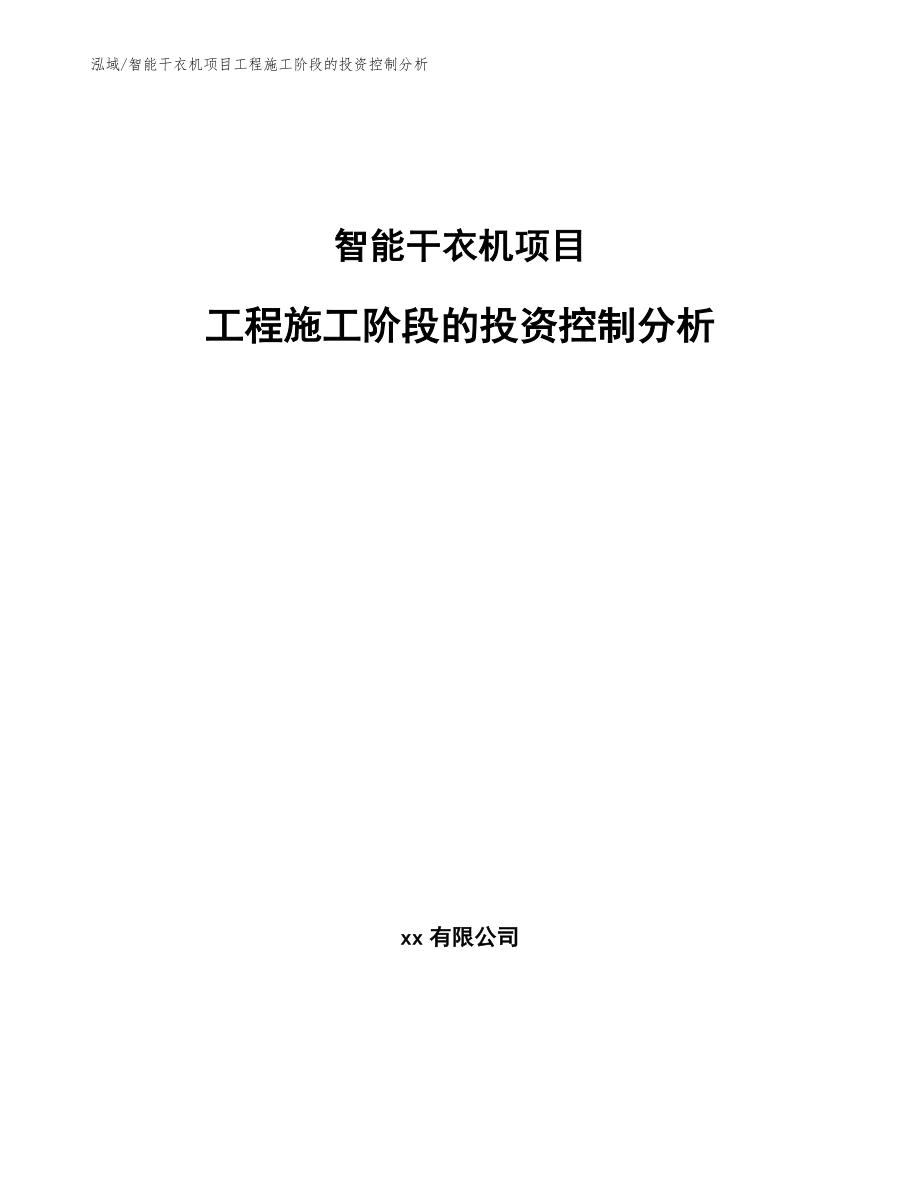 泓域/智能干衣机项目工程施工阶段的投资控制分析

智能干衣机项目

工程施工阶段的投资控制分析

xx 有限公司